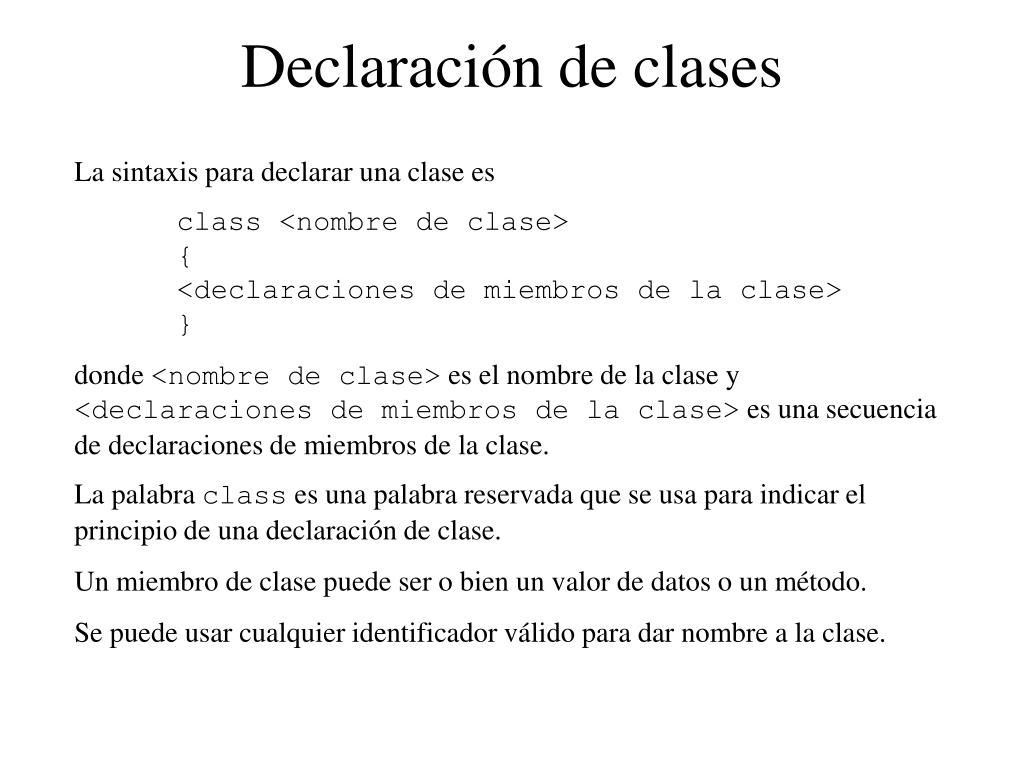 Declaración de clases

La sintaxis para declarar una clase es

class <nombre de clase>
{
<declaraciones de miembros de la clase>
}

donde <nombre de clase> es el nombre de la clase y <declaraciones de miembros de la clase> es una secuencia de declaraciones de miembros de la clase.

La palabra class es una palabra reservada que se usa para indicar el principio de una declaración de clase.

Un miembro de clase puede ser o bien un valor de datos o un método.

Se puede usar cualquier identificador válido para dar nombre a la clase.